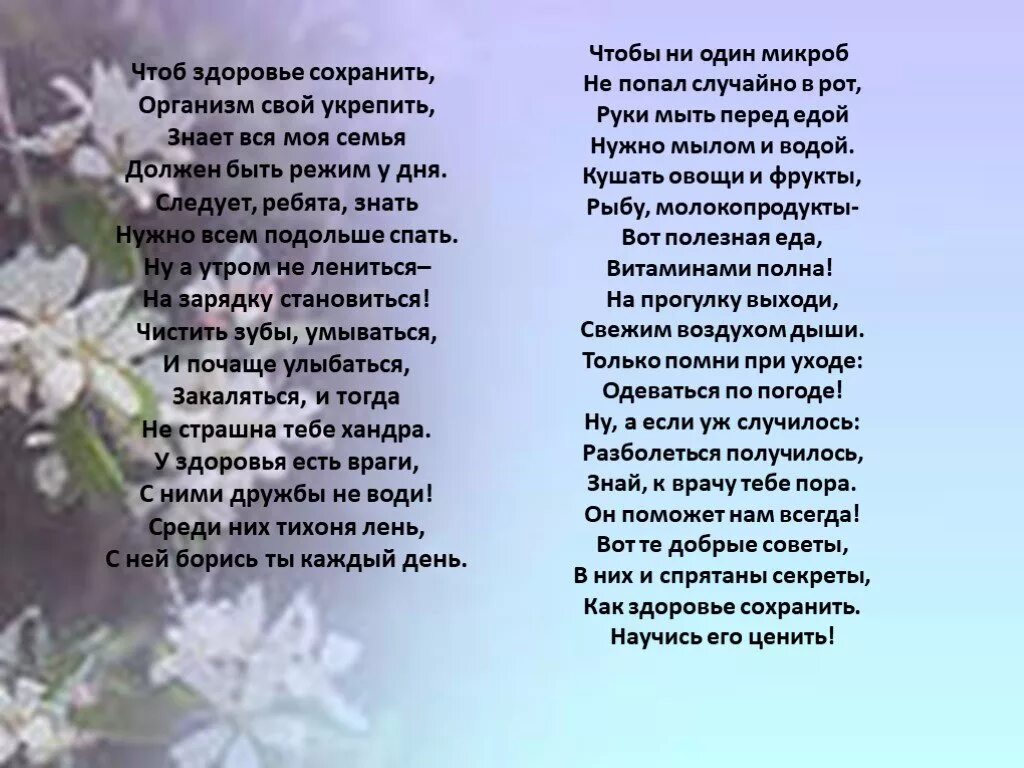 Чтоб здоровье сохранить,
Организм свой укрепить,
Знает вся моя семья
Должен быть режим у дня.
Следует, ребята, знать
Нужно всем подольше спать.
Ну а утром не лениться–
На зарядку становиться!
Чистить зубы, умываться,
И почаще улыбаться,
Закаляться, и тогда
Не страшна тебе хандра.
У здоровья есть враги,
С ними дружбы не води!
Среди них тихоня лень,
С ней борись ты каждый день.

Чтобы ни один микроб
Не попал случайно в рот,
Руки мыть перед едой
Нужно мылом и водой.
Кушать овощи и фрукты,
Рыбу, молокопродукты-
Вот полезная еда,
Витаминами полна!
На прогулку выходи,
Свежим воздухом дыши.
Только помни при уходе:
Одеваться по погоде!
Ну, а если уж случилось:
Разболеться получилось,
Знай, к врачу тебе пора.
Он поможет нам всегда!
Вот те добрые советы,
В них и спрятаны секреты,
Как здоровье сохранить.
Научись его ценить!